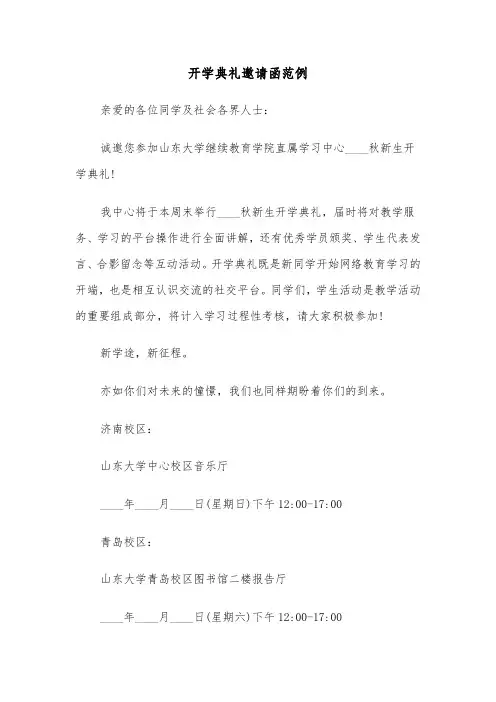 开学典礼邀请函范例

亲爱的各位同学及社会各界人士：

诚邀您参加山东大学继续教育学院直属学习中心____秋新生开学典礼！

我中心将于本周末举行____秋新生开学典礼，届时将对教学服务、学习的平台操作进行全面讲解，还有优秀学员颁奖、学生代表发言、合影留念等互动活动。开学典礼既是新同学开始网络教育学习的开端，也是相互认识交流的社交平台。同学们，学生活动是教学活动的重要组成部分，将计入学习过程性考核，请大家积极参加！

新学途，新征程。

亦如你们对未来的憧憬，我们也同样期盼着你们的到来。

济南校区：

山东大学中心校区音乐厅

____年____月____日(星期日)下午 12:00-17:00

青岛校区：

山东大学青岛校区图书馆二楼报告厅

____年____月____日(星期六)下午 12:00-17:00